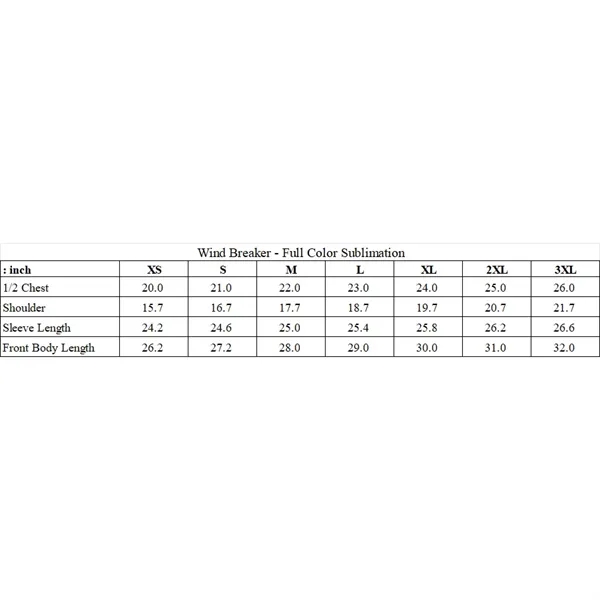 Wind Breaker - Full Color Sublimation

| : inch | XS | S | M | L | XL | 2XL | 3XL |
|---|---|---|---|---|---|---|---|
| 1/2 Chest | 20.0 | 21.0 | 22.0 | 23.0 | 24.0 | 25.0 | 26.0 |
| Shoulder | 15.7 | 16.7 | 17.7 | 18.7 | 19.7 | 20.7 | 21.7 |
| Sleeve Length | 24.2 | 24.6 | 25.0 | 25.4 | 25.8 | 26.2 | 26.6 |
| Front Body Length | 26.2 | 27.2 | 28.0 | 29.0 | 30.0 | 31.0 | 32.0 |